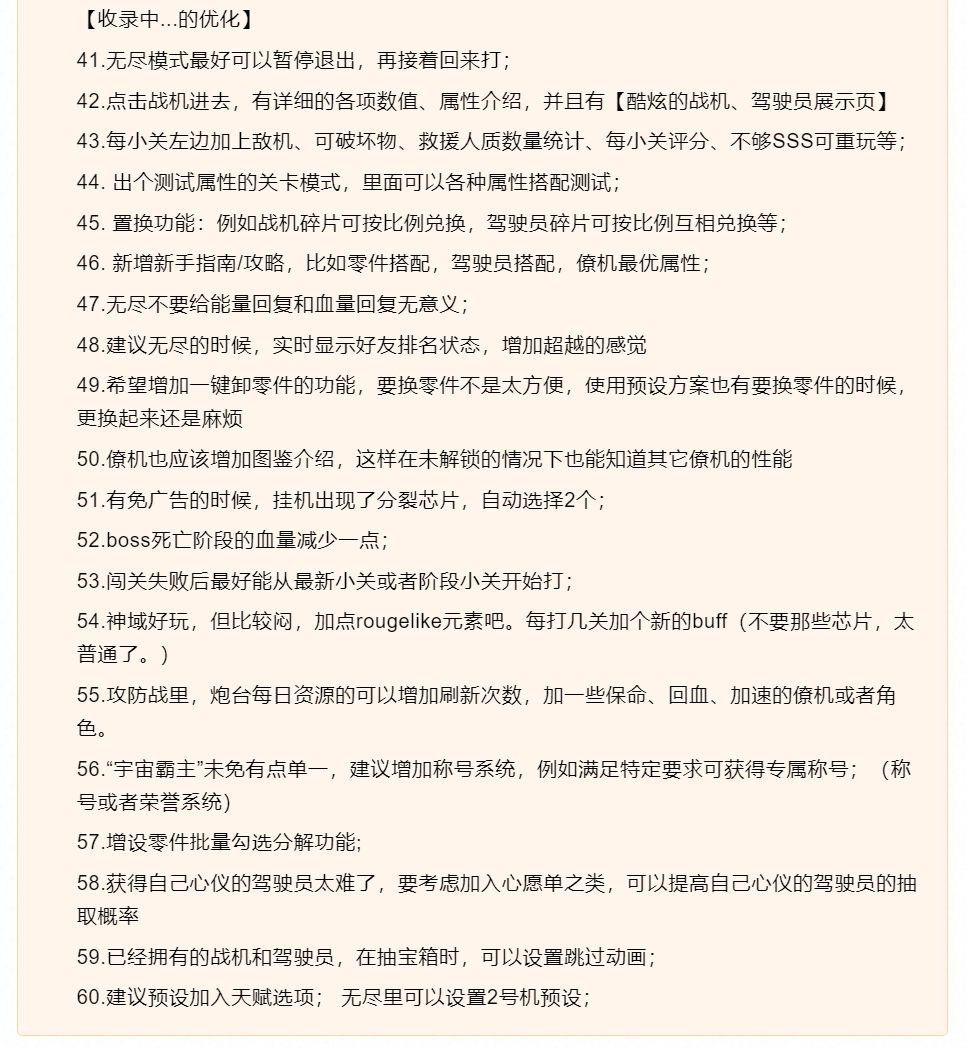 【收录中...的优化】

41.无尽模式最好可以暂停退出，再接着回来打；

42.点击战机进去，有详细的各项数值、属性介绍，并且有【酷炫的战机、驾驶员展示页】

43.每小关左边加上敌机、可破坏物、救援人质数量统计、每小关评分、不够SSS可重玩等；

44.出个测试属性的关卡模式，里面可以各种属性搭配测试；

45.置换功能：例如战机碎片可按比例兑换，驾驶员碎片可按比例互相兑换等；

46.新增新手指南/攻略，比如零件搭配，驾驶员搭配，僚机最优属性；

47.无尽不要给能量回复和血量回复无意义；

48.建议无尽的时候，实时显示好友排名状态，增加超越的感觉

49.希望增加一键卸零件的功能，要换零件不是太方便，使用预设方案也有要换零件的时候，更换起来还是麻烦

50.僚机也应该增加图鉴介绍，这样在未解锁的情况下也能知道其它僚机的性能

51.有免广告的时候，挂机出现了分裂芯片，自动选择2个；

52.boss死亡阶段的血量减少一点；

53.闯关失败后最好能从最新小关或者阶段小关开始打；

54.神域好玩，但比较闷，加点rougelike元素吧。每打几关加个新的buff（不要那些芯片，太普通了。）

55.攻防战里，炮台每日资源的可以增加刷新次数，加一些保命、回血、加速的僚机或者角色。

56.“宇宙霸主”未免有点单一，建议增加称号系统，例如满足特定要求可获得专属称号；（称号或者荣誉系统）

57.增设零件批量勾选分解功能;

58.获得自己心仪的驾驶员太难了，要考虑加入心愿单之类，可以提高自己心仪的驾驶员的抽取概率

59.已经拥有的战机和驾驶员，在抽宝箱时，可以设置跳过动画；

60.建议预设加入天赋选项； 无尽里可以设置2号机预设；